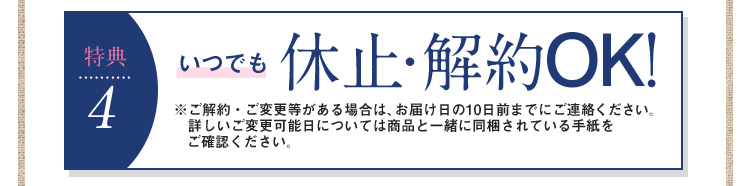 特典
4

いつでも 休止・解約OK!

※ご解約・ご変更等がある場合は、お届け日の10日前までにご連絡ください。詳しいご変更可能日については商品と一緒に同梱されている手紙をご確認ください。